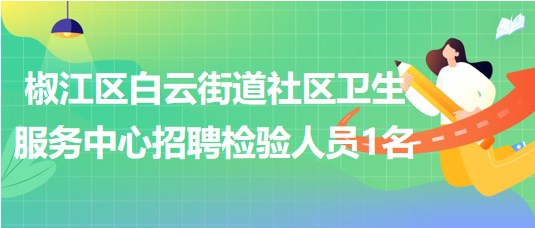 椒江区白云街道社区卫生服务中心招聘检验人员1名